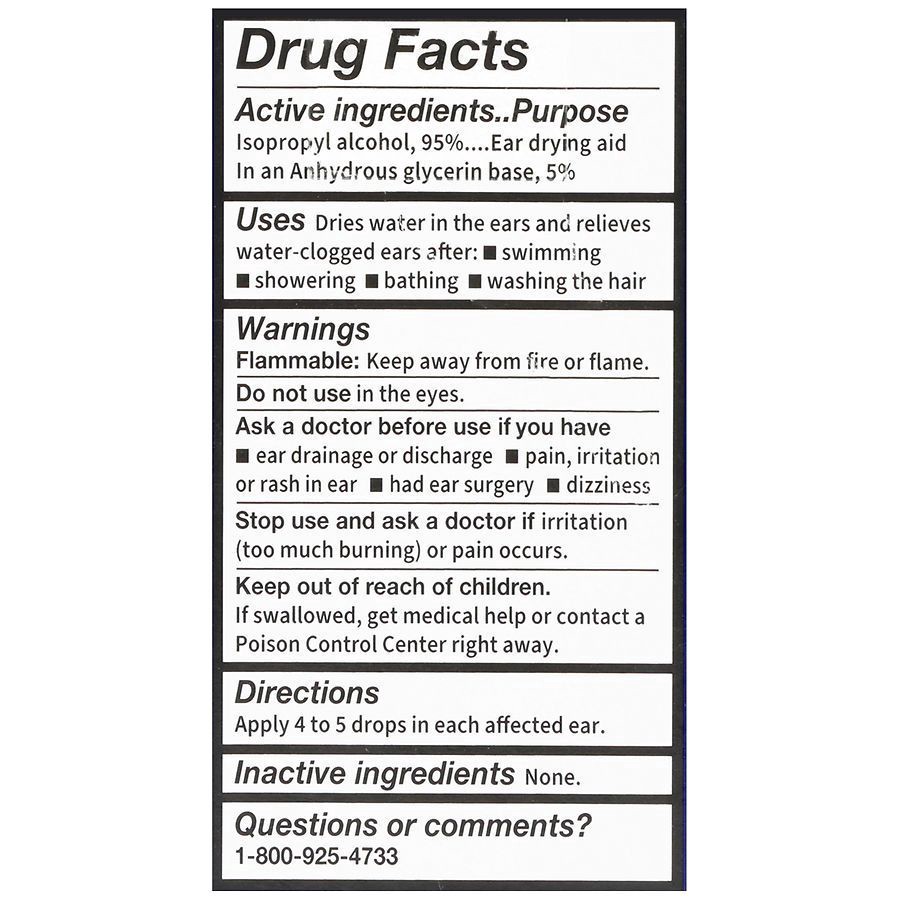 Drug Facts

Active ingredients..Purpose
Isopropyl alcohol, 95%....Ear drying aid
In an Anhydrous glycerin base, 5%

Uses Dries water in the ears and relieves water-clogged ears after: ■ swimming ■ showering ■ bathing ■ washing the hair

Warnings
Flammable: Keep away from fire or flame.

Do not use in the eyes.

Ask a doctor before use if you have
■ ear drainage or discharge ■ pain, irritation or rash in ear ■ had ear surgery ■ dizziness

Stop use and ask a doctor if irritation (too much burning) or pain occurs.

Keep out of reach of children.
If swallowed, get medical help or contact a Poison Control Center right away.

Directions
Apply 4 to 5 drops in each affected ear.

Inactive ingredients None.

Questions or comments?
1-800-925-4733